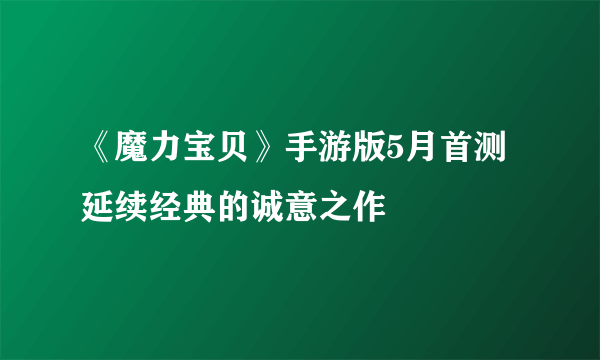 《魔力宝贝》手游版5月首测
延续经典的诚意之作